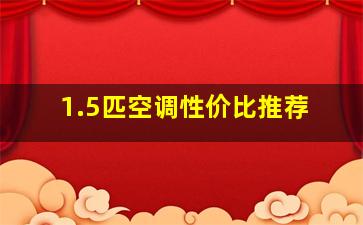 1.5匹空调性价比推荐